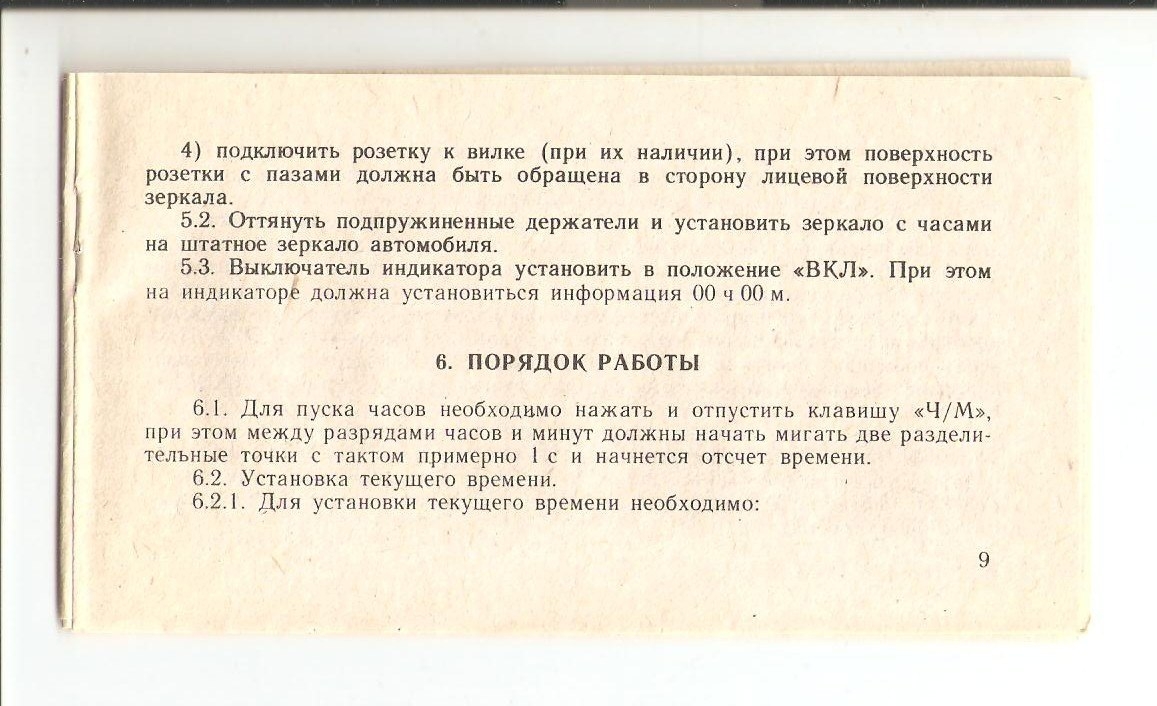 4) подключить розетку к вилке (при их наличии), при этом поверхность розетки с пазами должна быть обращена в сторону лицевой поверхности зеркала.

5.2. Оттянуть подпружиненные держатели и установить зеркало с часами на штатное зеркало автомобиля.

5.3. Выключатель индикатора установить в положение «ВКЛ». При этом на индикаторе должна установиться информация 00 ч 00 м.

6. ПОРЯДОК РАБОТЫ

6.1. Для пуска часов необходимо нажать и отпустить клавишу «Ч/М», при этом между разрядами часов и минут должны начать мигать две разделительные точки с тактом примерно 1 с и начнется отсчет времени.

6.2. Установка текущего времени.

6.2.1. Для установки текущего времени необходимо:

9